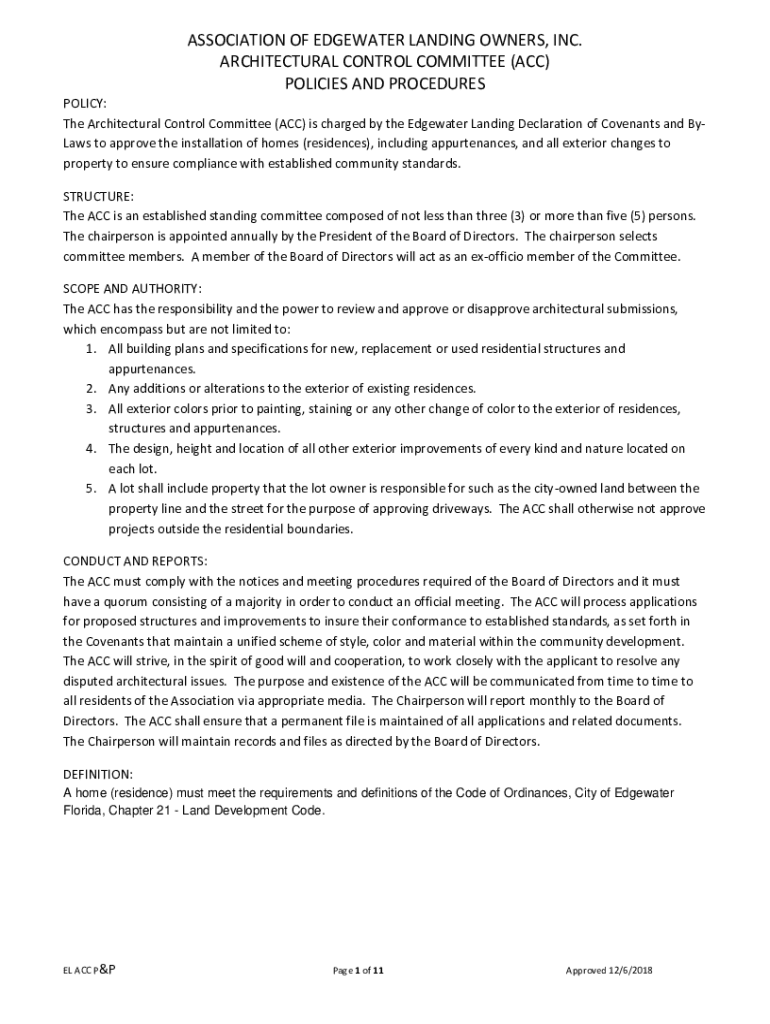 ASSOCIATION OF EDGEWATER LANDING OWNERS, INC.
ARCHITECTURAL CONTROL COMMITTEE (ACC)
POLICIES AND PROCEDURES

POLICY:
The Architectural Control Committee (ACC) is charged by the Edgewater Landing Declaration of Covenants and By-Laws to approve the installation of homes (residences), including appurtenances, and all exterior changes to property to ensure compliance with established community standards.

STRUCTURE:
The ACC is an established standing committee composed of not less than three (3) or more than five (5) persons. The chairperson is appointed annually by the President of the Board of Directors. The chairperson selects committee members. A member of the Board of Directors will act as an ex-officio member of the Committee.

SCOPE AND AUTHORITY:
The ACC has the responsibility and the power to review and approve or disapprove architectural submissions, which encompass but are not limited to:
1. All building plans and specifications for new, replacement or used residential structures and appurtenances.
2. Any additions or alterations to the exterior of existing residences.
3. All exterior colors prior to painting, staining or any other change of color to the exterior of residences, structures and appurtenances.
4. The design, height and location of all other exterior improvements of every kind and nature located on each lot.
5. A lot shall include property that the lot owner is responsible for such as the city-owned land between the property line and the street for the purpose of approving driveways. The ACC shall otherwise not approve projects outside the residential boundaries.

CONDUCT AND REPORTS:
The ACC must comply with the notices and meeting procedures required of the Board of Directors and it must have a quorum consisting of a majority in order to conduct an official meeting. The ACC will process applications for proposed structures and improvements to insure their conformance to established standards, as set forth in the Covenants that maintain a unified scheme of style, color and material within the community development. The ACC will strive, in the spirit of good will and cooperation, to work closely with the applicant to resolve any disputed architectural issues. The purpose and existence of the ACC will be communicated from time to time to all residents of the Association via appropriate media. The Chairperson will report monthly to the Board of Directors. The ACC shall ensure that a permanent file is maintained of all applications and related documents. The Chairperson will maintain records and files as directed by the Board of Directors.

DEFINITION:
A home (residence) must meet the requirements and definitions of the Code of Ordinances, City of Edgewater Florida, Chapter 21 - Land Development Code.

EL ACC P&P

Page 1 of 11

Approved 12/6/2018